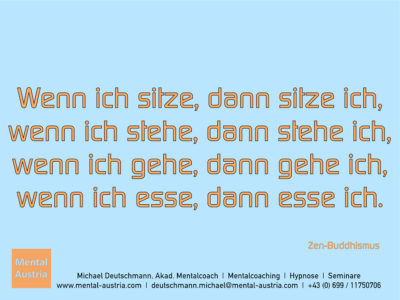 Wenn ich sitze, dann sitze ich, wenn ich stehe, dann stehe ich, wenn ich gehe, dann gehe ich, wenn ich esse, dann esse ich.

Zen-Buddhismus

Mental Austria

Michael Deutschmann, Akad. Mentalcoach | Mentalcoaching | Hypnose | Seminare
www.mental-austria.com | deutschmann.michael@mental-austria.com | +43 (0) 699 / 11750706